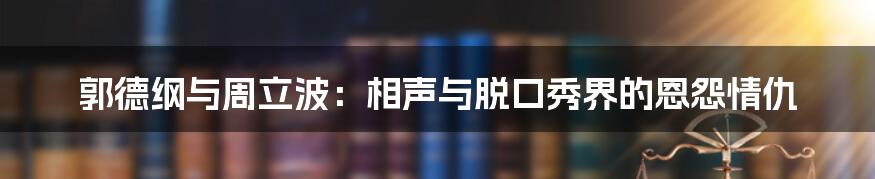 郭德纲与周立波：相声与脱口秀界的恩怨情仇